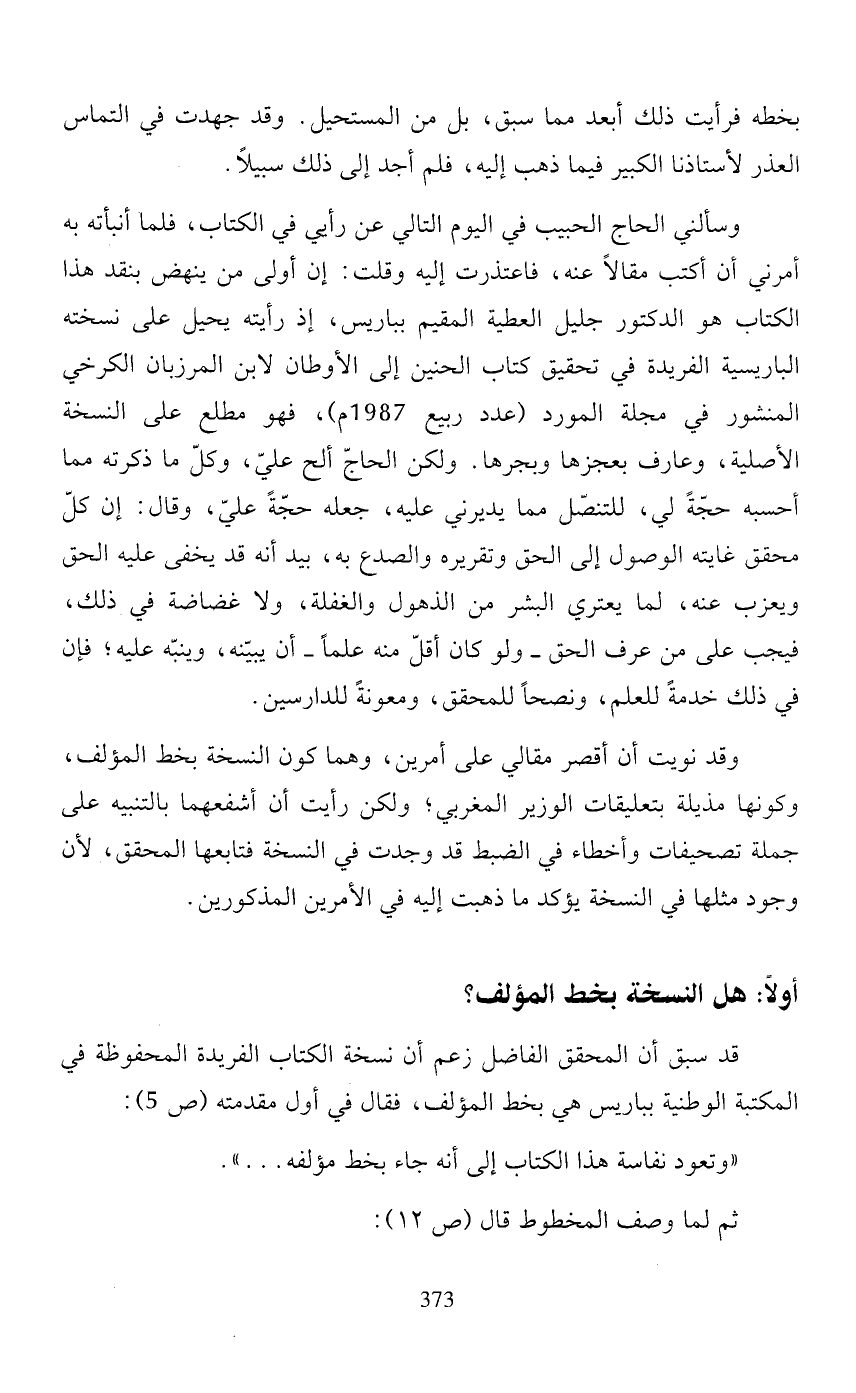 بخطه فرأيت ذلك أبعد مما سبق، بل من المستحيل. وقد جهدت في التماس العذر لأستاذنا الكبير فيما ذهب إليه، فلم أجد إلى ذلك سبيلاً.

وسألني الحاج الحبيب في اليوم التالي عن رأيي في الكتاب، فلما أنبأته به أمرني أن أكتب مقالاً عنه، فاعتذرت إليه وقلت: إن أولى من ينهض بنقد هذا الكتاب هو الدكتور جليل العطية المقيم بباريس، إذ رأيته يحيل على نسخته الباريسية الفريدة في تحقيق كتاب الحنين إلى الأوطان لابن المرزبان الكرخي المنشور في مجلة المورد (عدد ربيع 1987م)، فهو مطلع على النسخة الأصلية، وعارف بعجزها وبجرها. ولكن الحاجّ ألح عليّ، وكلّ ما ذكرته مما أحسبه حجّةً لي، للتنصّل مما يديرني عليه، جعله حجّةً عليّ، وقال: إن كلّ محقق غايته الوصول إلى الحق وتقريره والصدع به، بيد أنه قد يخفى عليه الحق ويعزب عنه، لما يعتري البشر من الذهول والغفلة، ولا غضاضة في ذلك، فيجب على من عرف الحق ـ ولو كان أقلّ منه علماً ـ أن يبيّنه، وينبّه عليه؛ فإن في ذلك خدمةً للعلم، ونصحاً للمحقق، ومعونةً للدارسين.

وقد نويت أن أقصر مقالي على أمرين، وهما كون النسخة بخط المؤلف، وكونها مذيلة بتعليقات الوزير المغربي؛ ولكن رأيت أن أشفعهما بالتنبيه على جملة تصحيفات وأخطاء في الضبط قد وجدت في النسخة فتابعها المحقق، لأن وجود مثلها في النسخة يؤكد ما ذهبت إليه في الأمرين المذكورين.

أولاً: هل النسخة بخط المؤلف؟

قد سبق أن المحقق الفاضل زعم أن نسخة الكتاب الفريدة المحفوظة في المكتبة الوطنية بباريس هي بخط المؤلف، فقال في أول مقدمته (ص 5):

«وتعود نفاسة هذا الكتاب إلى أنه جاء بخط مؤلفه...».

ثم لما وصف المخطوط قال (ص ١٢):

373